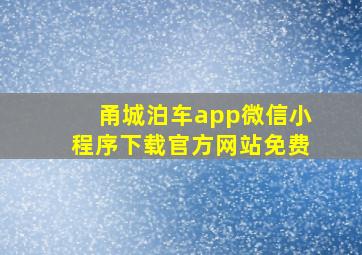 甬城泊车app微信小程序下载官方网站免费